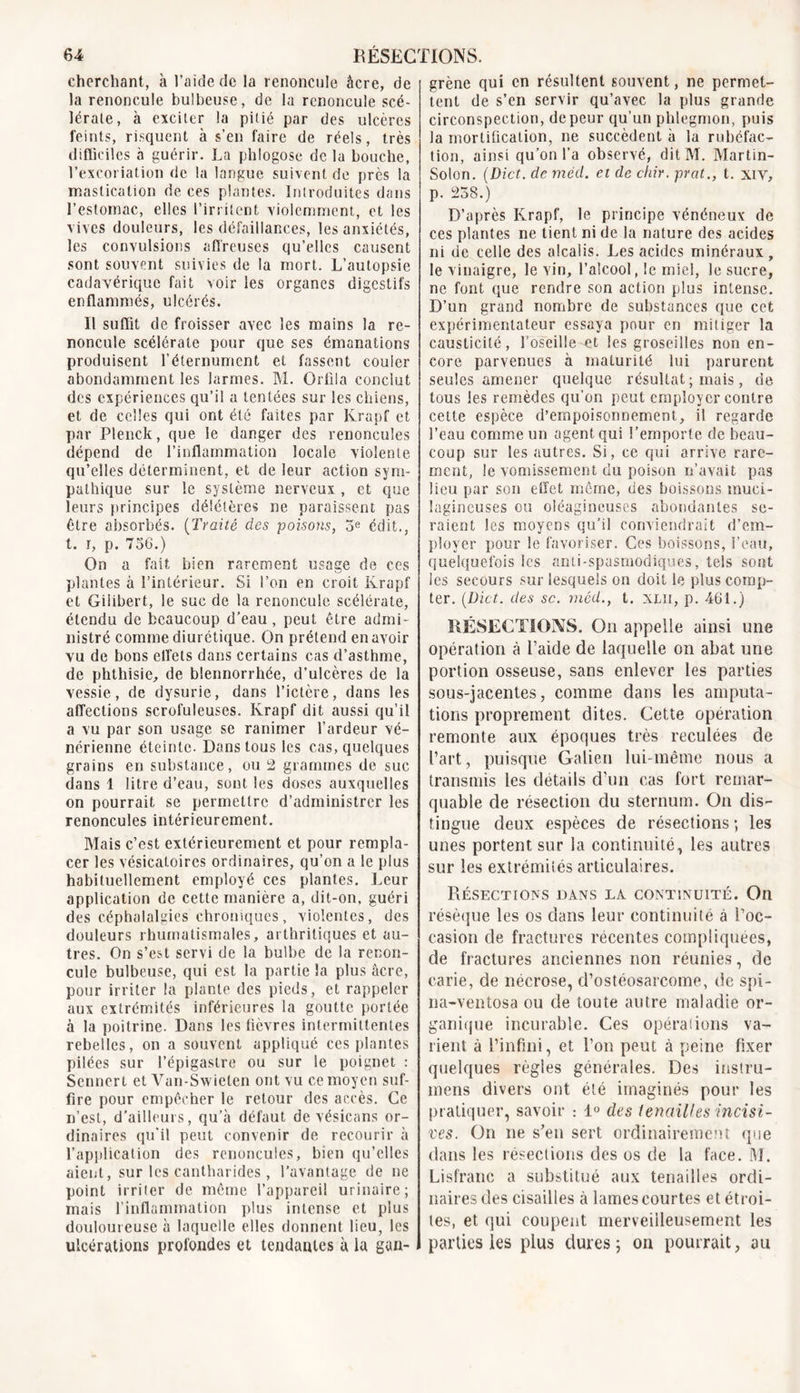 64 RÉSECTIONS.

cherchant, à l'aide de la renoncule âcre, de la renoncule bulbeuse, de la renoncule scélérate, à exciter la pitié par des ulcères feints, risquent à s'en faire de réels, très difficiles à guérir. La phlogose de la bouche, l'excoriation de la langue suivent de près la mastication de ces plantes. Introduites dans l'estomac, elles l'irritent violemment, et les vives douleurs, les défaillances, les anxiétés, les convulsions affreuses qu'elles causent sont souvent suivies de la mort. L'autopsie cadavérique fait voir les organes digestifs enflammés, ulcérés.

Il suffit de froisser avec les mains la renoncule scélérate pour que ses émanations produisent l'éternument et fassent couler abondamment les larmes. M. Orfila conclut des expériences qu'il a tentées sur les chiens, et de celles qui ont été faites par Krapf et par Plenck, que le danger des renoncules dépend de l'inflammation locale violente qu'elles déterminent, et de leur action sympathique sur le système nerveux, et que leurs principes délétères ne paraissent pas être absorbés. (Traité des poisons, 3e édit., t. I, p. 756.)

On a fait bien rarement usage de ces plantes à l'intérieur. Si l'on en croit Krapf et Gilibert, le suc de la renoncule scélérate, étendu de beaucoup d'eau, peut être administré comme diurétique. On prétend en avoir vu de bons effets dans certains cas d'asthme, de phthisie, de blennorrhée, d'ulcères de la vessie, de dysurie, dans l'ictère, dans les affections scrofuleuses. Krapf dit aussi qu'il a vu par son usage se ranimer l'ardeur vénérienne éteinte. Dans tous les cas, quelques grains en substance, ou 2 grammes de suc dans 1 litre d'eau, sont les doses auxquelles on pourrait se permettre d'administrer les renoncules intérieurement.

Mais c'est extérieurement et pour remplacer les vésicatoires ordinaires, qu'on a le plus habituellement employé ces plantes. Leur application de cette manière a, dit-on, guéri des céphalalgies chroniques, violentes, des douleurs rhumatismales, arthritiques et autres. On s'est servi de la bulbe de la renoncule bulbeuse, qui est la partie la plus âcre, pour irriter la plante des pieds, et rappeler aux extrémités inférieures la goutte portée à la poitrine. Dans les fièvres intermittentes rebelles, on a souvent appliqué ces plantes pilées sur l'épigastre ou sur le poignet : Sennert et Van-Swieten ont vu ce moyen suffire pour empêcher le retour des accès. Ce n'est, d'ailleurs, qu'à défaut de vésicans ordinaires qu'il peut convenir de recourir à l'application des renoncules, bien qu'elles aient, sur les cantharides, l'avantage de ne point irriter de même l'appareil urinaire; mais l'inflammation plus intense et plus douloureuse à laquelle elles donnent lieu, les ulcérations profondes et tendantes à la gangrène qui en résultent souvent, ne permettent de s'en servir qu'avec la plus grande circonspection, de peur qu'un phlegmon, puis la mortification, ne succèdent à la rubéfaction, ainsi qu'on l'a observé, dit M. Martin-Solon. (Dict. de méd. et de chir. prat., t. XIV, p. 258.)

D'après Krapf, le principe vénéneux de ces plantes ne tient ni de la nature des acides ni de celle des alcalis. Les acides minéraux, le vinaigre, le vin, l'alcool, le miel, le sucre, ne font que rendre son action plus intense. D'un grand nombre de substances que cet expérimentateur essaya pour en mitiger la causticité, l'oseille et les groseilles non encore parvenues à maturité lui parurent seules amener quelque résultat; mais, de tous les remèdes qu'on peut employer contre cette espèce d'empoisonnement, il regarde l'eau comme un agent qui l'emporte de beaucoup sur les autres. Si, ce qui arrive rarement, le vomissement du poison n'avait pas lieu par son effet même, des boissons mucilagineuses ou oléagineuses abondantes seraient les moyens qu'il conviendrait d'employer pour le favoriser. Ces boissons, l'eau, quelquefois les anti-spasmodiques, tels sont les secours sur lesquels on doit le plus compter. (Dict. des sc. méd., t. XLII, p. 461.)

RÉSECTIONS. On appelle ainsi une opération à l'aide de laquelle on abat une portion osseuse, sans enlever les parties sous-jacentes, comme dans les amputations proprement dites. Cette opération remonte aux époques très reculées de l'art, puisque Galien lui-même nous a transmis les détails d'un cas fort remarquable de résection du sternum. On distingue deux espèces de résections; les unes portent sur la continuité, les autres sur les extrémités articulaires.

RÉSECTIONS DANS LA CONTINUITÉ. On résèque les os dans leur continuité à l'occasion de fractures récentes compliquées, de fractures anciennes non réunies, de carie, de nécrose, d'ostéosarcome, de spina-ventosa ou de toute autre maladie organique incurable. Ces opérations varient à l'infini, et l'on peut à peine fixer quelques règles générales. Des instrumens divers ont été imaginés pour les pratiquer, savoir : 1° des tenailles incisives. On ne s'en sert ordinairement que dans les résections des os de la face. M. Lisfranc a substitué aux tenailles ordinaires des cisailles à lames courtes et étroites, et qui coupent merveilleusement les parties les plus dures; on pourrait, au